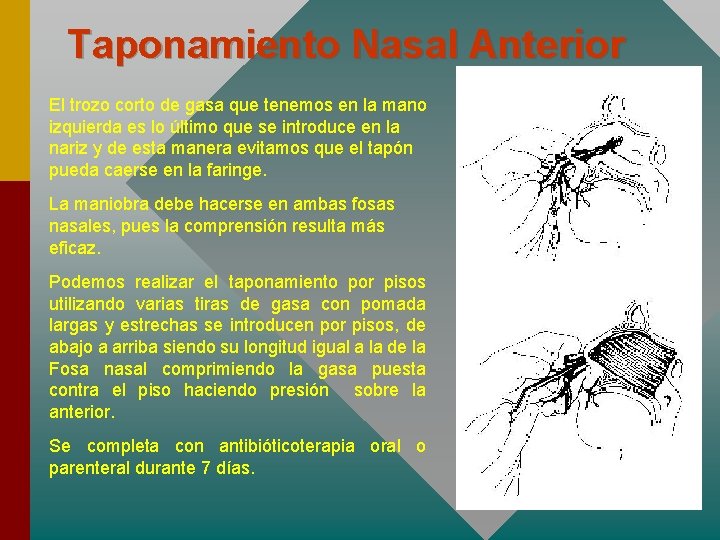 Taponamiento Nasal Anterior

El trozo corto de gasa que tenemos en la mano izquierda es lo último que se introduce en la nariz y de esta manera evitamos que el tapón pueda caerse en la faringe.

La maniobra debe hacerse en ambas fosas nasales, pues la comprensión resulta más eficaz.

Podemos realizar el taponamiento por pisos utilizando varias tiras de gasa con pomada largas y estrechas se introducen por pisos, de abajo a arriba siendo su longitud igual a la de la Fosa nasal comprimiendo la gasa puesta contra el piso haciendo presión sobre la anterior.

Se completa con antibióticoterapia oral o parenteral durante 7 días.